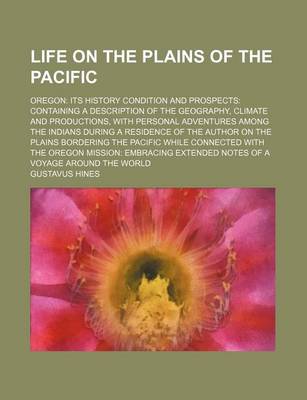 LIFE ON THE PLAINS OF THE PACIFIC

OREGON: ITS HISTORY CONDITION AND PROSPECTS: CONTAINING A DESCRIPTION OF THE GEOGRAPHY, CLIMATE AND PRODUCTIONS, WITH PERSONAL ADVENTURES AMONG THE INDIANS DURING A RESIDENCE OF THE AUTHOR ON THE PLAINS BORDERING THE PACIFIC WHILE CONNECTED WITH THE OREGON MISSION: EMBRACING EXTENDED NOTES OF A VOYAGE AROUND THE WORLD

GUSTAVUS HINES